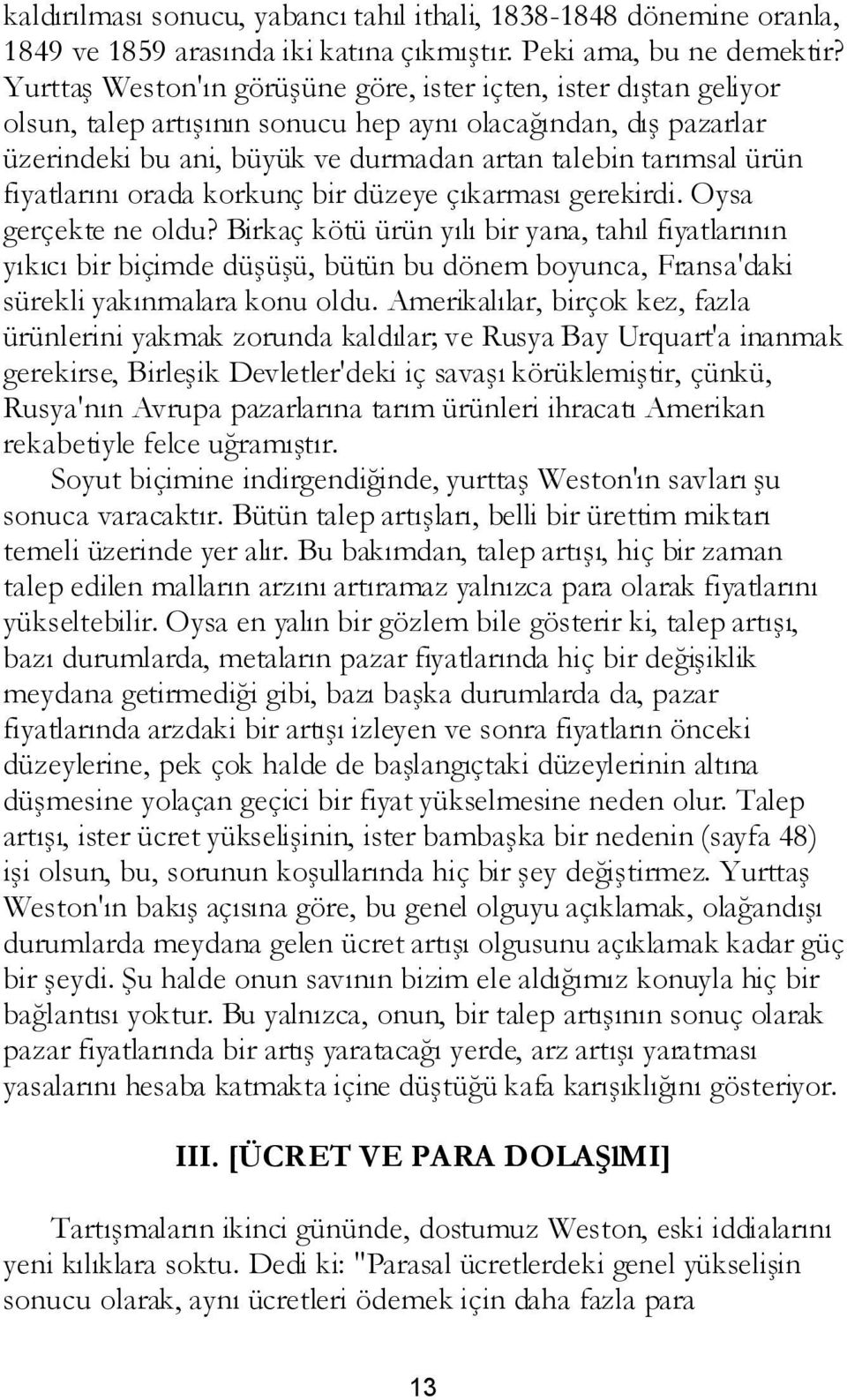 kaldırılması sonucu, yabancı tahıl ithali, 1838-1848 dönemine oranla, 1849 ve 1859 arasında iki katına çıkmıştır. Peki ama, bu ne demektir? Yurttaş Weston'ın görüşüne göre, ister içten, ister dıştan geliyor olsun, talep artışının sonucu hep aynı olacağından, dış pazarlar üzerindeki bu ani, büyük ve durmadan artan talebin tarımsal ürün fiyatlarını orada korkunç bir düzeye çıkarması gerekirdi. Oysa gerçekte ne oldu? Birkaç kötü ürün yılı bir yana, tahıl fiyatlarının yıkıcı bir biçimde düşüşü, bütün bu dönem boyunca, Fransa'daki sürekli yakınmalara konu oldu. Amerikalılar, birçok kez, fazla ürünlerini yakmak zorunda kaldılar; ve Rusya Bay Urquart'a inanmak gerekirse, Birleşik Devletler'deki iç savaşı körüklemiştir, çünkü, Rusya'nın Avrupa pazarlarına tarım ürünleri ihracatı Amerikan rekabetiyle felce uğramıştır.

Soyut biçimine indirgendiğinde, yurttaş Weston'ın savları şu sonuca varacaktır. Bütün talep artışları, belli bir üretim miktarı temeli üzerinde yer alır. Bu bakımdan, talep artışı, hiç bir zaman talep edilen malların arzını artıramaz yalnızca para olarak fiyatlarını yükseltebilir. Oysa en yalın bir gözlem bile gösterir ki, talep artışı, bazı durumlarda, metaların pazar fiyatlarında hiç bir değişiklik meydana getirmediği gibi, bazı başka durumlarda da, pazar fiyatlarında arzdaki bir artışı izleyen ve sonra fiyatların önceki düzeylerine, pek çok halde de başlangıçtaki düzeylerinin altına düşmesine yolaçan geçici bir fiyat yükselmesine neden olur. Talep artışı, ister ücret yükselişinin, ister bambaşka bir nedenin (sayfa 48) işi olsun, bu, sorunun koşullarında hiç bir şey değiştirmez. Yurttaş Weston'ın bakış açısına göre, bu genel olguyu açıklamak, olağandışı durumlarda meydana gelen ücret artışı olgusunu açıklamak kadar güç bir şeydi. Şu halde onun savının bizim ele aldığımız konuyla hiç bir bağlantısı yoktur. Bu yalnızca, onun, bir talep artışının sonuç olarak pazar fiyatlarında bir artış yaratacağı yerde, arz artışı yaratması yasalarını hesaba katmakta içine düştüğü kafa karışıklığını gösteriyor.

III. [ÜCRET VE PARA DOLAŞIMI]

Tartışmaların ikinci gününde, dostumuz Weston, eski iddialarını yeni kılıklara soktu. Dedi ki: "Parasal ücretlerdeki genel yükselişin sonucu olarak, aynı ücretleri ödemek için daha fazla para

13